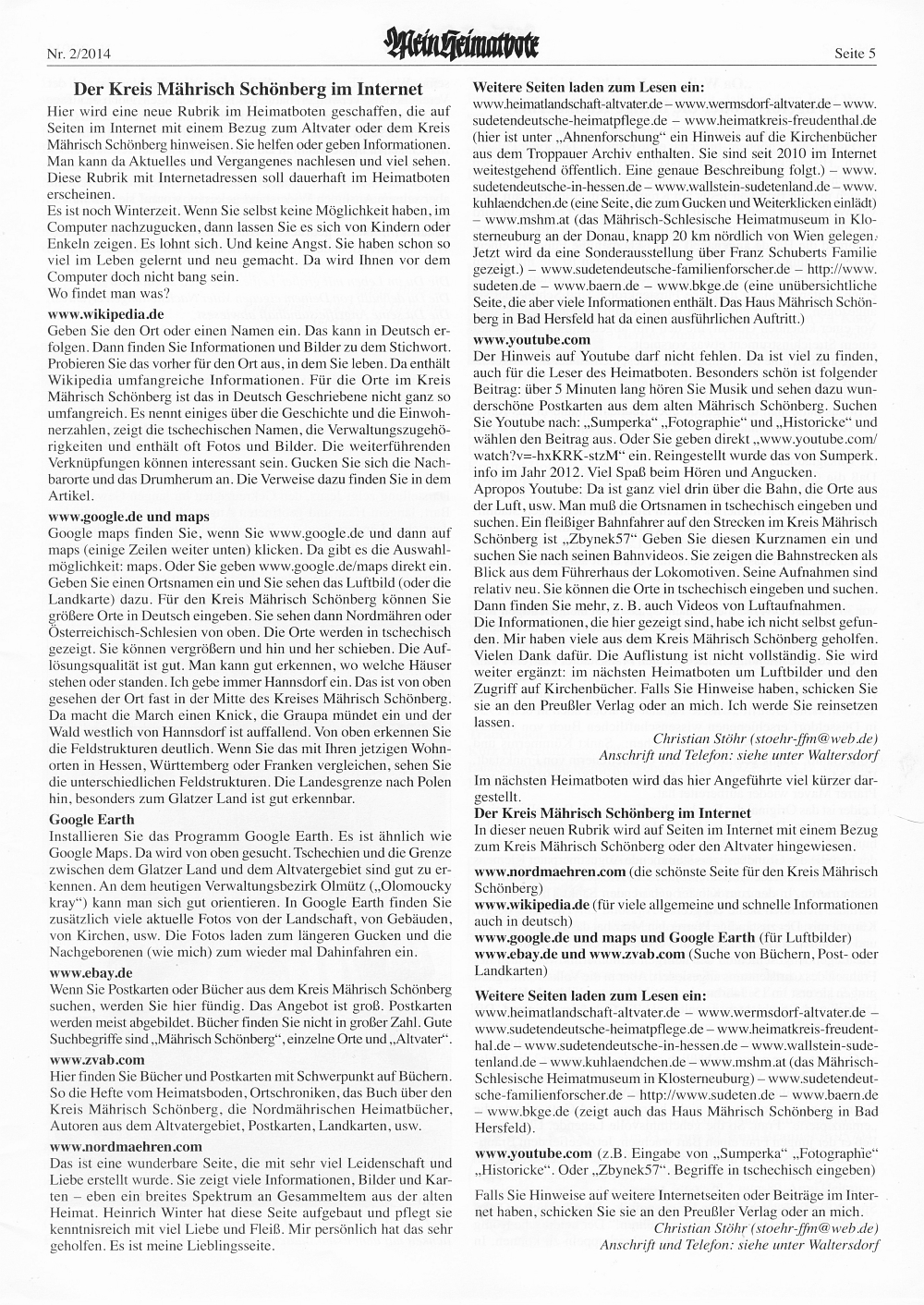 Nr. 2/2014

Mein Heimatbote

Seite 5

Der Kreis Mährisch Schönberg im Internet

Hier wird eine neue Rubrik im Heimatboten geschaffen, die auf Seiten im Internet mit einem Bezug zum Altvater oder dem Kreis Mährisch Schönberg hinweisen. Sie helfen oder geben Informationen. Man kann da Aktuelles und Vergangenes nachlesen und viel sehen. Diese Rubrik mit Internetadressen soll dauerhaft im Heimatboten erscheinen.
Es ist noch Winterzeit. Wenn Sie selbst keine Möglichkeit haben, im Computer nachzugucken, dann lassen Sie es sich von Kindern oder Enkeln zeigen. Es lohnt sich. Und keine Angst. Sie haben schon so viel im Leben gelernt und neu gemacht. Da wird Ihnen vor dem Computer doch nicht bang sein.
Wo findet man was?

www.wikipedia.de
Geben Sie den Ort oder einen Namen ein. Das kann in Deutsch erfolgen. Dann finden Sie Informationen und Bilder zu dem Stichwort. Probieren Sie das vorher für den Ort aus, in dem Sie leben. Da enthält Wikipedia umfangreiche Informationen. Für die Orte im Kreis Mährisch Schönberg ist das in Deutsch Geschriebene nicht ganz so umfangreich. Es nennt einiges über die Geschichte und die Einwohnerzahlen, zeigt die tschechischen Namen, die Verwaltungszugehörigkeiten und enthält oft Fotos und Bilder. Die weiterführenden Verknüpfungen können interessant sein. Gucken Sie sich die Nachbarorte und das Drumherum an. Die Verweise dazu finden Sie in dem Artikel.

www.google.de und maps
Google maps finden Sie, wenn Sie www.google.de und dann auf maps (einige Zeilen weiter unten) klicken. Da gibt es die Auswahlmöglichkeit: maps. Oder Sie geben www.google.de/maps direkt ein. Geben Sie einen Ortsnamen ein und Sie sehen das Luftbild (oder die Landkarte) dazu. Für den Kreis Mährisch Schönberg können Sie größere Orte in Deutsch eingeben. Sie sehen dann Nordmähren oder Österreichisch-Schlesien von oben. Die Orte werden in tschechisch gezeigt. Sie können vergrößern und hin und her schieben. Die Auflösungsqualität ist gut. Man kann gut erkennen, wo welche Häuser stehen oder standen. Ich gebe immer Hannsdorf ein. Das ist von oben gesehen der Ort fast in der Mitte des Kreises Mährisch Schönberg. Da macht die March einen Knick, die Graupa mündet ein und der Wald westlich von Hannsdorf ist auffallend. Von oben erkennen Sie die Feldstrukturen deutlich. Wenn Sie das mit Ihren jetzigen Wohnorten in Hessen, Württemberg oder Franken vergleichen, sehen Sie die unterschiedlichen Feldstrukturen. Die Landesgrenze nach Polen hin, besonders zum Glatzer Land ist gut erkennbar.

Google Earth
Installieren Sie das Programm Google Earth. Es ist ähnlich wie Google Maps. Da wird von oben gesucht. Tschechien und die Grenze zwischen dem Glatzer Land und dem Altvatergebiet sind gut zu erkennen. An dem heutigen Verwaltungsbezirk Olmütz („Olomoucky kray“) kann man sich gut orientieren. In Google Earth finden Sie zusätzlich viele aktuelle Fotos von der Landschaft, von Gebäuden, von Kirchen, usw. Die Fotos laden zum längeren Gucken und die Nachgeborenen (wie mich) zum wieder mal Dahinfahren ein.

www.ebay.de
Wenn Sie Postkarten oder Bücher aus dem Kreis Mährisch Schönberg suchen, werden Sie hier fündig. Das Angebot ist groß. Postkarten werden meist abgebildet. Bücher finden Sie nicht in großer Zahl. Gute Suchbegriffe sind „Mährisch Schönberg“, einzelne Orte und „Altvater“.

www.zvab.com
Hier finden Sie Bücher und Postkarten mit Schwerpunkt auf Büchern. So die Hefte vom Heimatsboden, Ortschroniken, das Buch über den Kreis Mährisch Schönberg, die Nordmährischen Heimatbücher, Autoren aus dem Altvatergebiet, Postkarten, Landkarten, usw.

www.nordmaehren.com
Das ist eine wunderbare Seite, die mit sehr viel Leidenschaft und Liebe erstellt wurde. Sie zeigt viele Informationen, Bilder und Karten – eben ein breites Spektrum an Gesammeltem aus der alten Heimat. Heinrich Winter hat diese Seite aufgebaut und pflegt sie kenntnisreich mit viel Liebe und Fleiß. Mir persönlich hat das sehr geholfen. Es ist meine Lieblingsseite.

Weitere Seiten laden zum Lesen ein:
www.heimatlandschaft-altvater.de – www.wermsdorf-altvater.de – www.sudetendeutsche-heimatpflege.de – www.heimatkreis-freudenthal.de (hier ist unter „Ahnenforschung“ ein Hinweis auf die Kirchenbücher aus dem Troppauer Archiv enthalten. Sie sind seit 2010 im Internet weitestgehend öffentlich. Eine genaue Beschreibung folgt.) – www.sudetendeutsche-in-hessen.de – www.wallstein-sudetenland.de – www.kuhlaendchen.de (eine Seite, die zum Gucken und Weiterklicken einlädt) – www.mshm.at (das Mährisch-Schlesische Heimatmuseum in Klosterneuburg an der Donau, knapp 20 km nördlich von Wien gelegen. Jetzt wird da eine Sonderausstellung über Franz Schuberts Familie gezeigt.) – www.sudetendeutsche-familienforscher.de – http://www.sudeten.de – www.baern.de – www.bkge.de (eine unübersichtliche Seite, die aber viele Informationen enthält. Das Haus Mährisch Schönberg in Bad Hersfeld hat da einen ausführlichen Auftritt.)

www.youtube.com
Der Hinweis auf Youtube darf nicht fehlen. Da ist viel zu finden, auch für die Leser des Heimatboten. Besonders schön ist folgender Beitrag: über 5 Minuten lang hören Sie Musik und sehen dazu wunderschöne Postkarten aus dem alten Mährisch Schönberg. Suchen Sie Youtube nach: „Sumperka“ „Fotographie“ und „Historicke“ und wählen den Beitrag aus. Oder Sie geben direkt „www.youtube.com/watch?v=-hxKRK-stzM“ ein. Reingestellt wurde das von Sumperk.info im Jahr 2012. Viel Spaß beim Hören und Angucken.
Apropos Youtube: Da ist ganz viel drin über die Bahn, die Orte aus der Luft, usw. Man muß die Ortsnamen in tschechisch eingeben und suchen. Ein fleißiger Bahnfahrer auf den Strecken im Kreis Mährisch Schönberg ist „Zbynek57“ Geben Sie diesen Kurznamen ein und suchen Sie nach seinen Bahnvideos. Sie zeigen die Bahnstrecken als Blick aus dem Führerhaus der Lokomotiven. Seine Aufnahmen sind relativ neu. Sie können die Orte in tschechisch eingeben und suchen. Dann finden Sie mehr, z. B. auch Videos von Luftaufnahmen.
Die Informationen, die hier gezeigt sind, habe ich nicht selbst gefunden. Mir haben viele aus dem Kreis Mährisch Schönberg geholfen. Vielen Dank dafür. Die Auflistung ist nicht vollständig. Sie wird weiter ergänzt: im nächsten Heimatboten um Luftbilder und den Zugriff auf Kirchenbücher. Falls Sie Hinweise haben, schicken Sie sie an den Preußler Verlag oder an mich. Ich werde Sie reinsetzen lassen.

Christian Stöhr (stoehr-ffm@web.de)
Anschrift und Telefon: siehe unter Waltersdorf

Im nächsten Heimatboten wird das hier Angeführte viel kürzer dargestellt.

Der Kreis Mährisch Schönberg im Internet
In dieser neuen Rubrik wird auf Seiten im Internet mit einem Bezug zum Kreis Mährisch Schönberg oder den Altvater hingewiesen.

www.nordmaehren.com (die schönste Seite für den Kreis Mährisch Schönberg)
www.wikipedia.de (für viele allgemeine und schnelle Informationen auch in deutsch)
www.google.de und maps und Google Earth (für Luftbilder)
www.ebay.de und www.zvab.com (Suche von Büchern, Post- oder Landkarten)

Weitere Seiten laden zum Lesen ein:
www.heimatlandschaft-altvater.de – www.wermsdorf-altvater.de – www.sudetendeutsche-heimatpflege.de – www.heimatkreis-freudenthal.de – www.sudetendeutsche-in-hessen.de – www.wallstein-sudetenland.de – www.kuhlaendchen.de – www.mshm.at (das Mährisch-Schlesische Heimatmuseum in Klosterneuburg) – www.sudetendeutsche-familienforscher.de – http://www.sudeten.de – www.baern.de – www.bkge.de (zeigt auch das Haus Mährisch Schönberg in Bad Hersfeld).

www.youtube.com (z.B. Eingabe von „Sumperka“ „Fotographie“ „Historicke“. Oder „Zbynek57“. Begriffe in tschechisch eingeben)

Falls Sie Hinweise auf weitere Internetseiten oder Beiträge im Internet haben, schicken Sie sie an den Preußler Verlag oder an mich.
Christian Stöhr (stoehr-ffm@web.de)
Anschrift und Telefon: siehe unter Waltersdorf